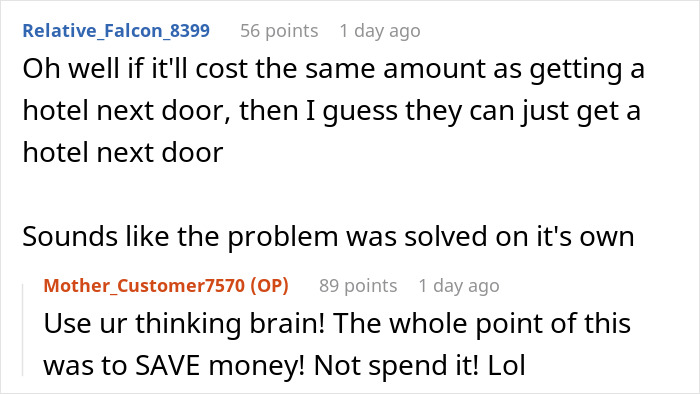 Relative_Falcon_8399 56 points 1 day ago

Oh well if it'll cost the same amount as getting a hotel next door, then I guess they can just get a hotel next door

Sounds like the problem was solved on it's own

Mother_Customer7570 (OP) 89 points 1 day ago

Use ur thinking brain! The whole point of this was to SAVE money! Not spend it! Lol